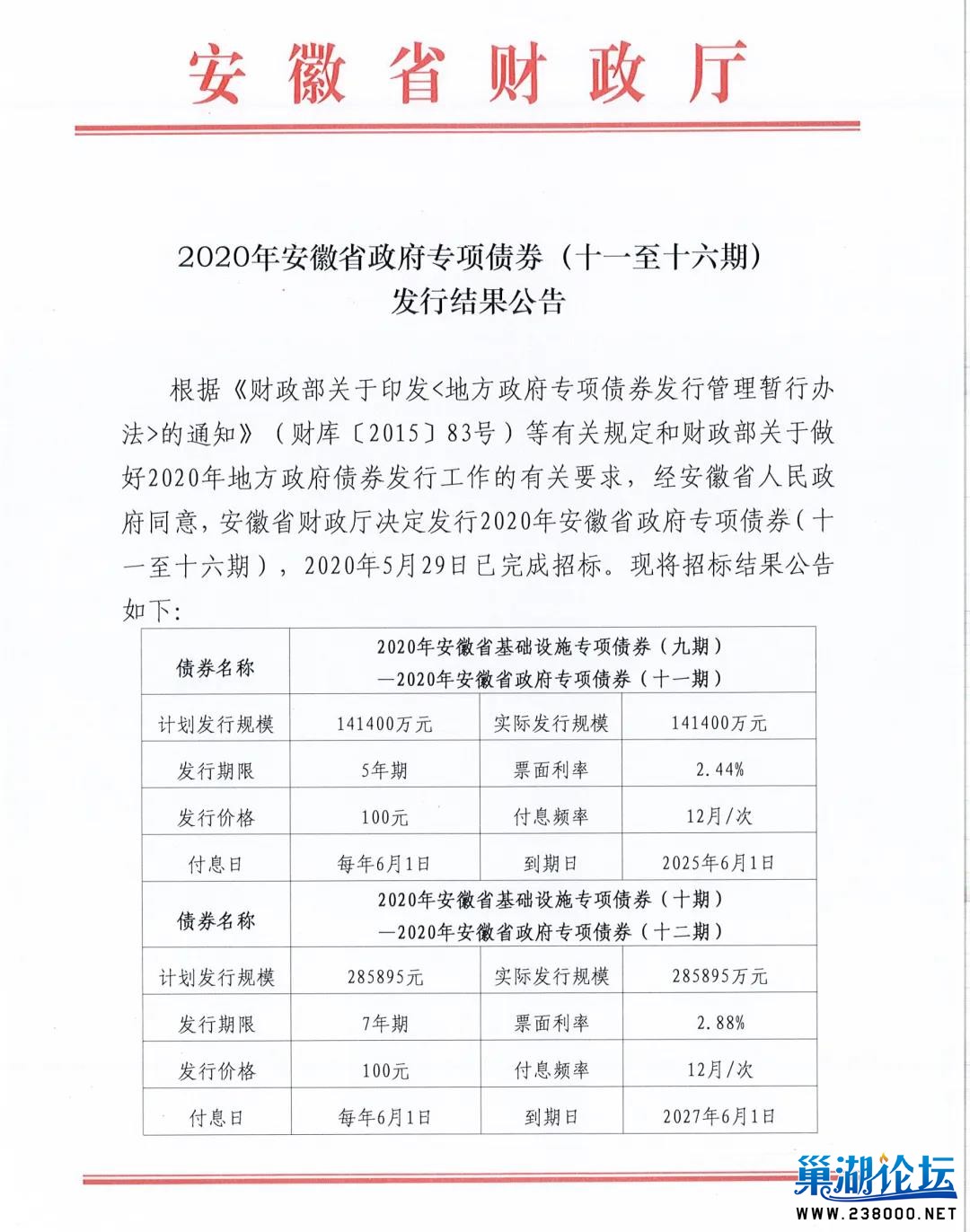 安徽省财政厅

2020年安徽省政府专项债券（十一至十六期）
发行结果公告

根据《财政部关于印发<地方政府专项债券发行管理暂行办法>的通知》（财库〔2015〕83号）等有关规定和财政部关于做好2020年地方政府债券发行工作的有关要求，经安徽省人民政府同意，安徽省财政厅决定发行2020年安徽省政府专项债券（十一至十六期），2020年5月29日已完成招标。现将招标结果公告如下：

| 债券名称 | 2020年安徽省基础设施专项债券（九期）—2020年安徽省政府专项债券（十一期） | | |
|---|---|---|---|
| 计划发行规模 | 141400万元 | 实际发行规模 | 141400万元 |
| 发行期限 | 5年期 | 票面利率 | 2.44% |
| 发行价格 | 100元 | 付息频率 | 12月/次 |
| 付息日 | 每年6月1日 | 到期日 | 2025年6月1日 |
| 债券名称 | 2020年安徽省基础设施专项债券（十期）—2020年安徽省政府专项债券（十二期） | | |
| 计划发行规模 | 285895元 | 实际发行规模 | 285895万元 |
| 发行期限 | 7年期 | 票面利率 | 2.88% |
| 发行价格 | 100元 | 付息频率 | 12月/次 |
| 付息日 | 每年6月1日 | 到期日 | 2027年6月1日 |

巢湖论坛
WWW.238000.NET